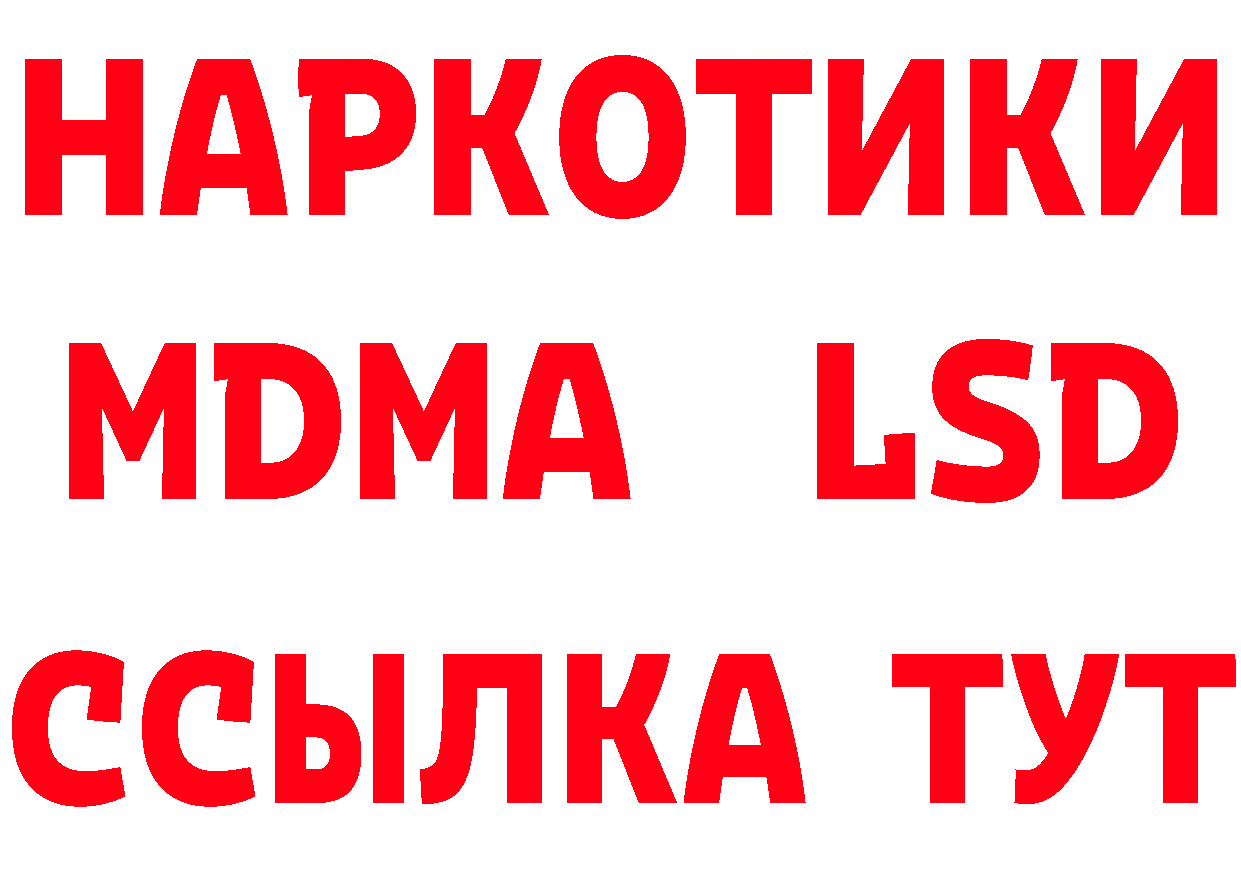 НАРКОТИКИ
MDMA LSD
ССЫЛКА ТУТ